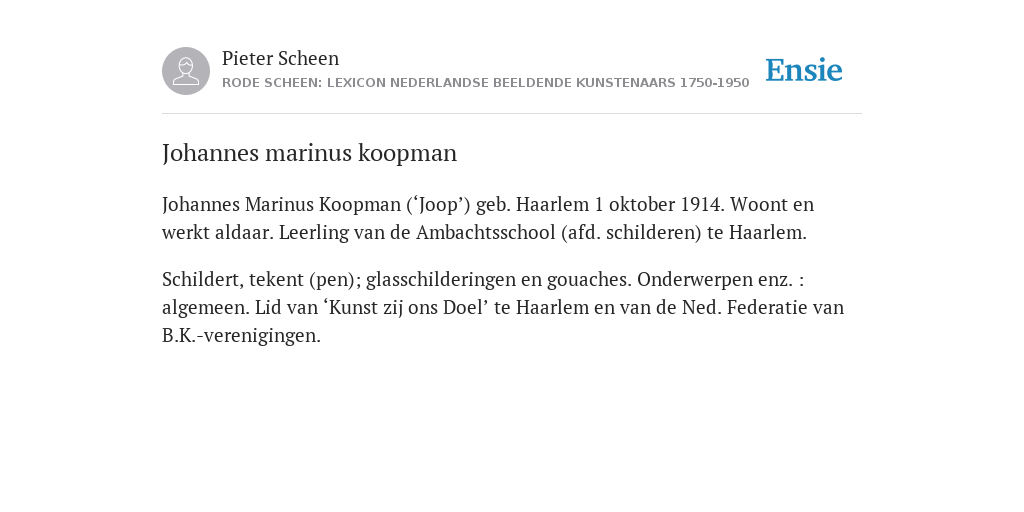 Pieter Scheen
RODE SCHEEN: LEXICON NEDERLANDSE BEELDENDE KUNSTENAARS 1750-1950

Ensie

Johannes marinus koopman

Johannes Marinus Koopman (‘Joop’) geb. Haarlem 1 oktober 1914. Woont en werkt aldaar. Leerling van de Ambachtsschool (afd. schilderen) te Haarlem.

Schildert, tekent (pen); glasschilderingen en gouaches. Onderwerpen enz. : algemeen. Lid van ‘Kunst zij ons Doel’ te Haarlem en van de Ned. Federatie van B.K.-verenigingen.